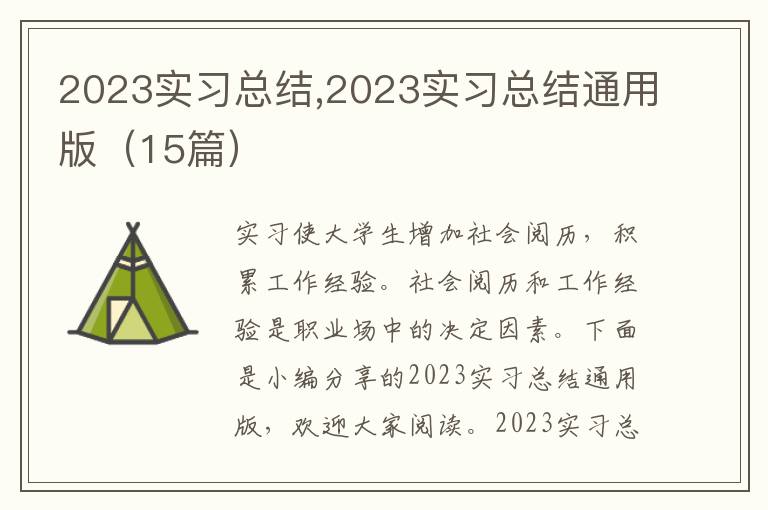 2023实习总结,2023实习总结通用版（15篇）

实习使大学生增加社会阅历，积累工作经验。社会阅历和工作经验是职业场中的决定因素。下面是小编分享的2023实习总结通用版，欢迎大家阅读。2023实习总